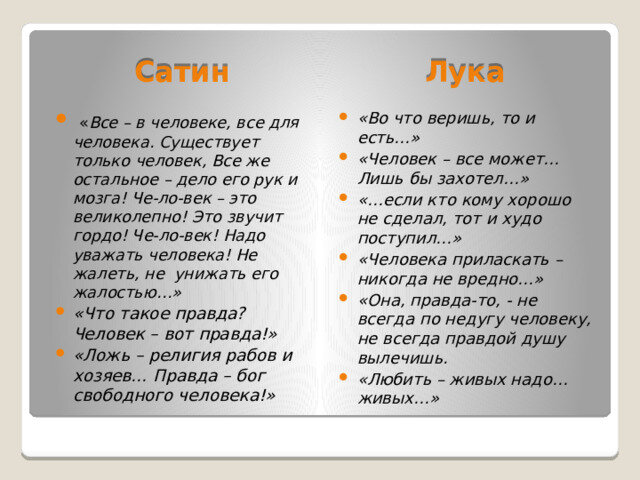 Сатин

«Все – в человеке, все для человека. Существует только человек, Все же остальное – дело его рук и мозга! Че-ло-век – это великолепно! Это звучит гордо! Че-ло-век! Надо уважать человека! Не жалеть, не унижать его жалостью…»

«Что такое правда? Человек – вот правда!»

«Ложь – религия рабов и хозяев… Правда – бог свободного человека!»

Лука

«Во что веришь, то и есть…»

«Человек – все может… Лишь бы захотел…»

«…если кто кому хорошо не сделал, тот и худо поступил…»

«Человека приласкать – никогда не вредно…»

«Она, правда-то, - не всегда по недугу человеку, не всегда правдой душу вылечишь.

«Любить – живых надо… живых…»